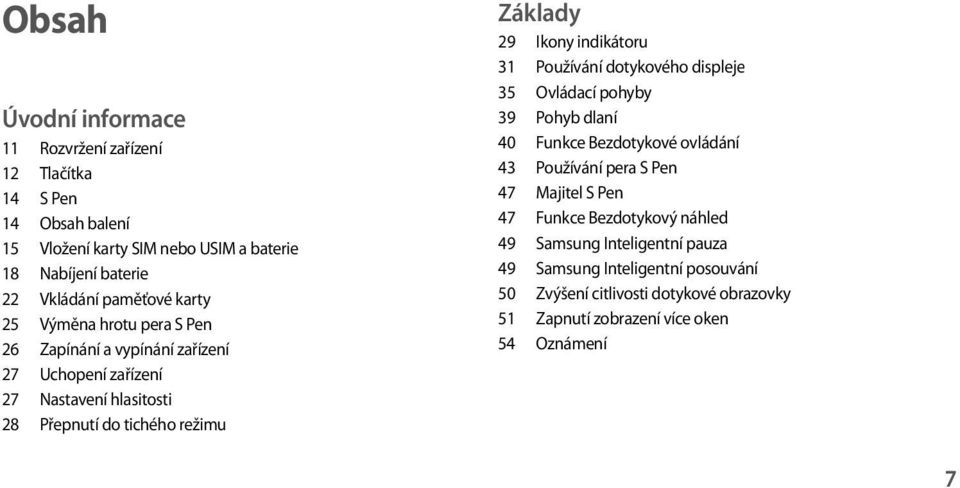 Obsah

Úvodní informace

11 Rozvržení zařízení
12 Tlačítka
14 S Pen
14 Obsah balení
15 Vložení karty SIM nebo USIM a baterie
18 Nabíjení baterie
22 Vkládání paměťové karty
25 Výměna hrotu pera S Pen
26 Zapínání a vypínání zařízení
27 Uchopení zařízení
27 Nastavení hlasitosti
28 Přepnutí do tichého režimu

Základy

29 Ikony indikátoru
31 Používání dotykového displeje
35 Ovládací pohyby
39 Pohyb dlaní
40 Funkce Bezdotykové ovládání
43 Používání pera S Pen
47 Majitel S Pen
47 Funkce Bezdotykový náhled
49 Samsung Inteligentní pauza
49 Samsung Inteligentní posouvání
50 Zvýšení citlivosti dotykové obrazovky
51 Zapnutí zobrazení více oken
54 Oznámení

7